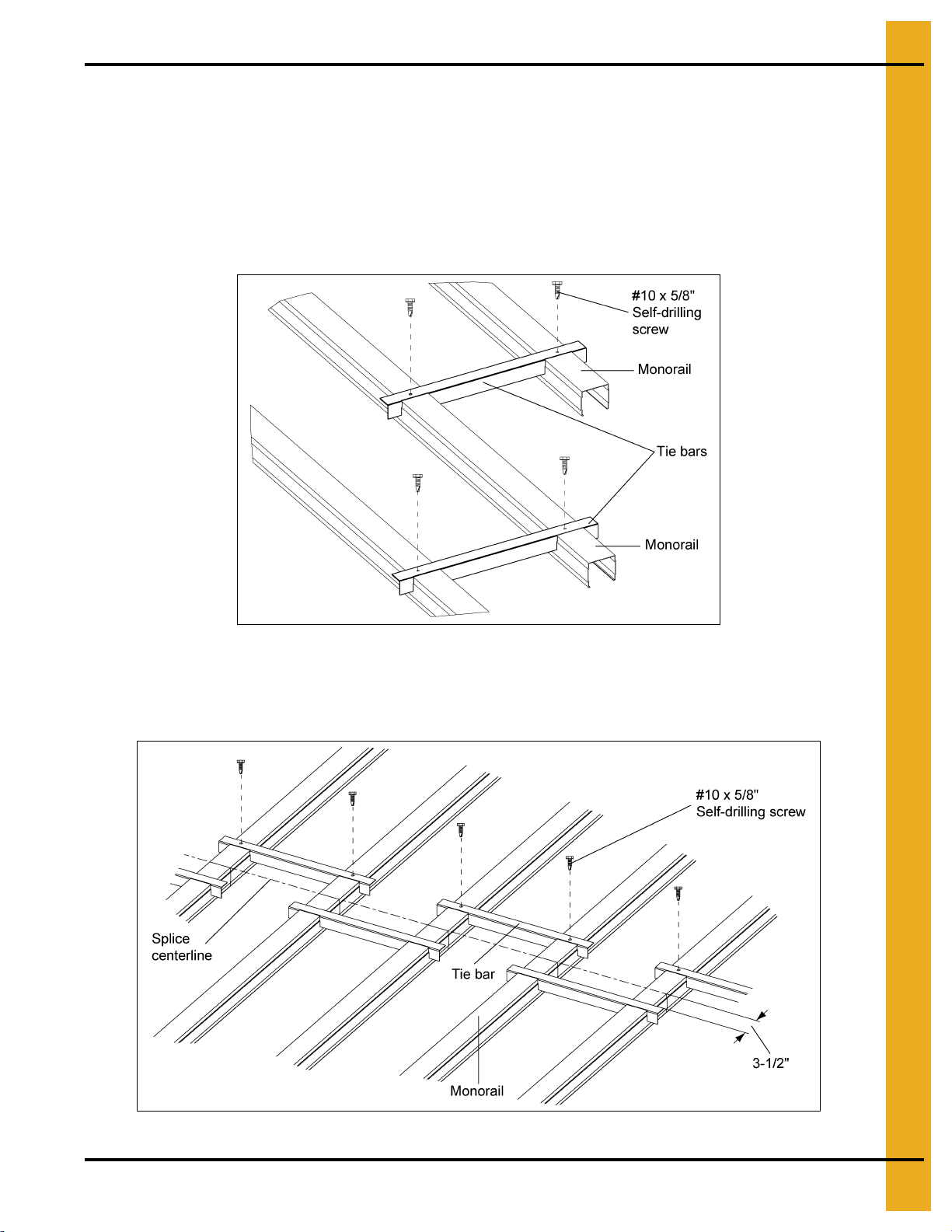 #10 x 5/8" Self-drilling screw

Monorail

Tie bars

Monorail

#10 x 5/8" Self-drilling screw

Splice centerline

Tie bar

Monorail

3-1/2"